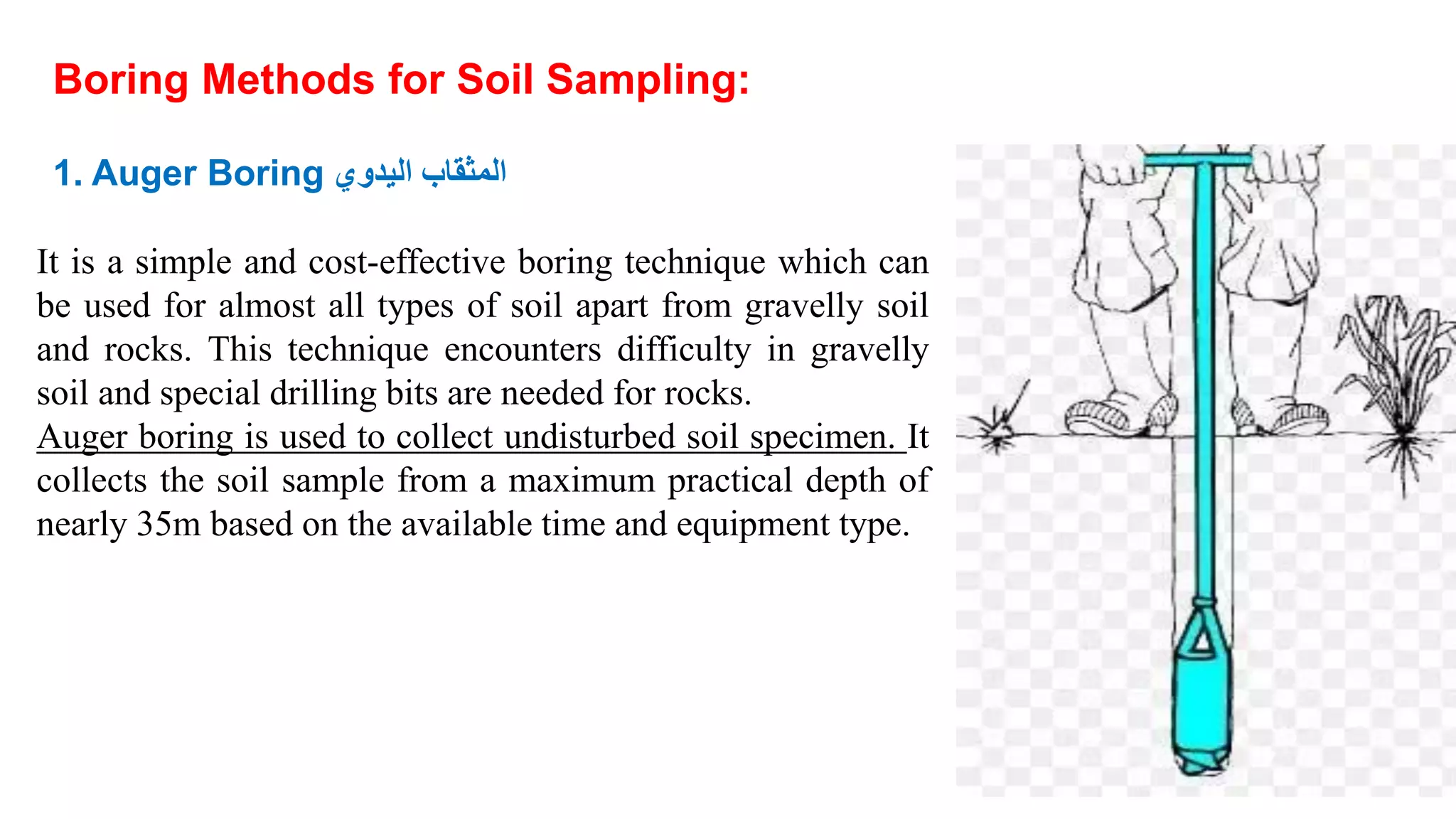 Boring Methods for Soil Sampling:

1. Auger Boring المثقاب اليدوي

It is a simple and cost-effective boring technique which can be used for almost all types of soil apart from gravelly soil and rocks. This technique encounters difficulty in gravelly soil and special drilling bits are needed for rocks.
Auger boring is used to collect undisturbed soil specimen. It collects the soil sample from a maximum practical depth of nearly 35m based on the available time and equipment type.